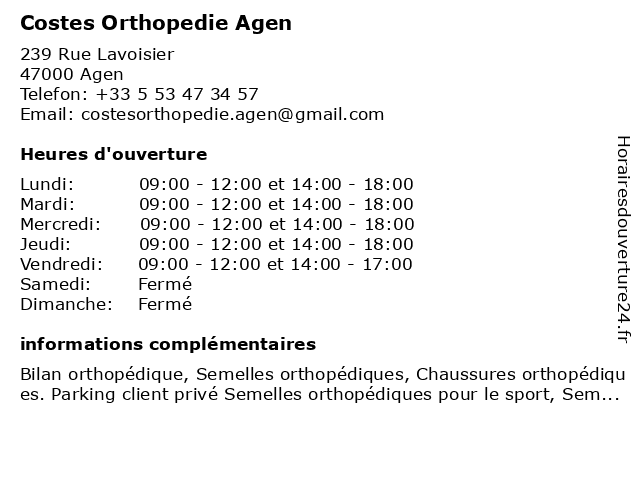 Costes Orthopedie Agen

239 Rue Lavoisier
47000 Agen
Telefon: +33 5 53 47 34 57
Email: costesorthopedie.agen@gmail.com

Heures d'ouverture

| | |
|---|---|
| Lundi: | 09:00 - 12:00 et 14:00 - 18:00 |
| Mardi: | 09:00 - 12:00 et 14:00 - 18:00 |
| Mercredi: | 09:00 - 12:00 et 14:00 - 18:00 |
| Jeudi: | 09:00 - 12:00 et 14:00 - 18:00 |
| Vendredi: | 09:00 - 12:00 et 14:00 - 17:00 |
| Samedi: | Fermé |
| Dimanche: | Fermé |

informations complémentaires

Bilan orthopédique, Semelles orthopédiques, Chaussures orthopédiques. Parking client privé Semelles orthopédiques pour le sport, Sem...

Horairesdouverture24.fr